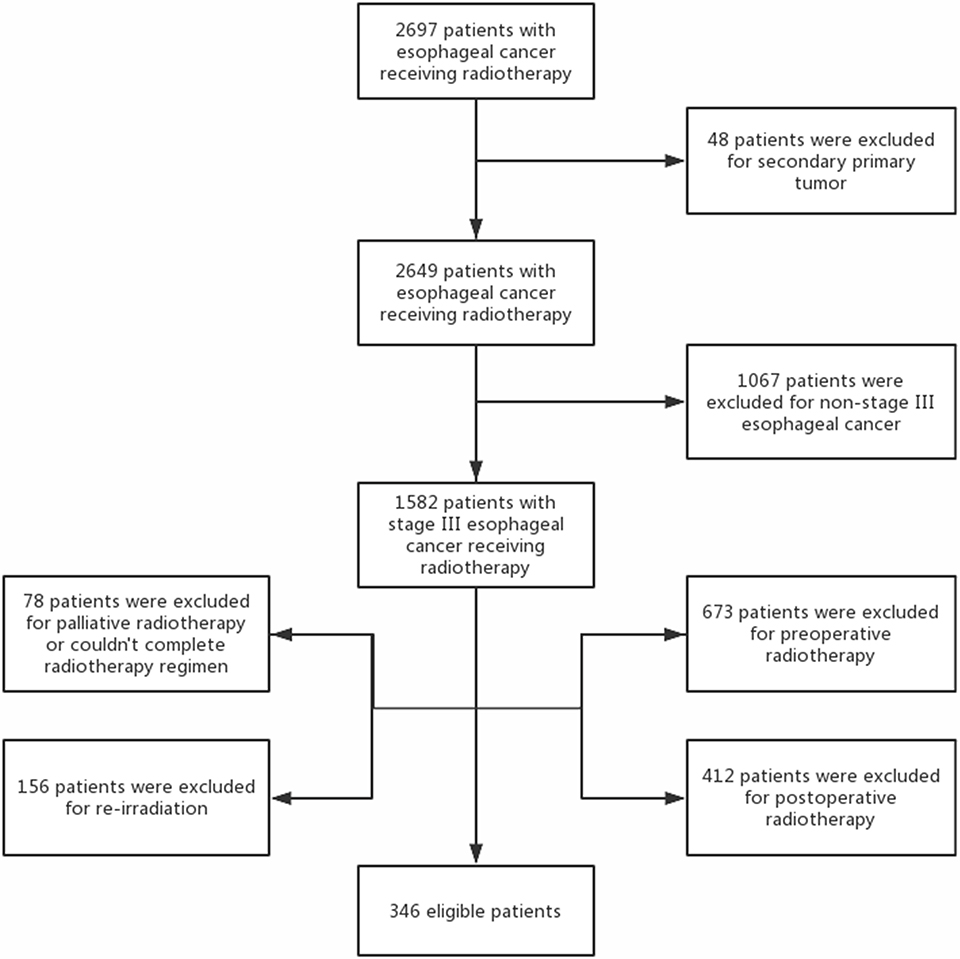 2697 patients with esophageal cancer receiving radiotherapy

48 patients were excluded for secondary primary tumor

2649 patients with esophageal cancer receiving radiotherapy

1067 patients were excluded for non-stage III esophageal cancer

1582 patients with stage III esophageal cancer receiving radiotherapy

78 patients were excluded for palliative radiotherapy or couldn't complete radiotherapy regimen

673 patients were excluded for preoperative radiotherapy

156 patients were excluded for re-irradiation

412 patients were excluded for postoperative radiotherapy

346 eligible patients